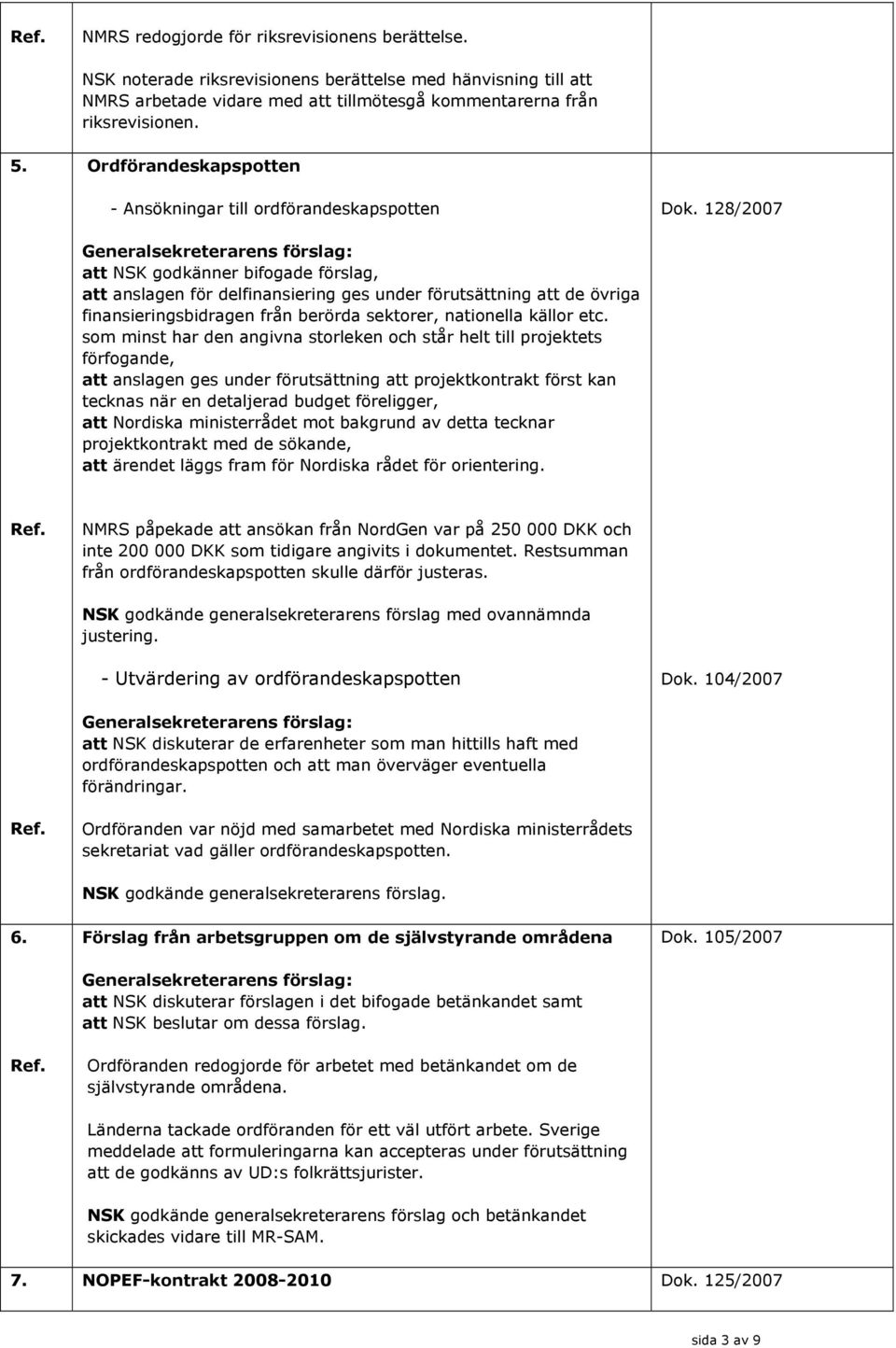 Ref. NMRS redogjorde för riksrevisionens berättelse.

NSK noterade riksrevisionens berättelse med hänvisning till att NMRS arbetade vidare med att tillmötesgå kommentarerna från riksrevisionen.

5. Ordförandeskapspotten

- Ansökningar till ordförandeskapspotten

Dok. 128/2007

Generalsekreterarens förslag:
att NSK godkänner bifogade förslag,
att anslagen för delfinansiering ges under förutsättning att de övriga finansieringsbidragen från berörda sektorer, nationella källor etc. som minst har den angivna storleken och står helt till projektets förfogande,
att anslagen ges under förutsättning att projektkontrakt först kan tecknas när en detaljerad budget föreligger,
att Nordiska ministerrådet mot bakgrund av detta tecknar projektkontrakt med de sökande,
att ärendet läggs fram för Nordiska rådet för orientering.

Ref. NMRS påpekade att ansökan från NordGen var på 250 000 DKK och inte 200 000 DKK som tidigare angivits i dokumentet. Restsumman från ordförandeskapspotten skulle därför justeras.

NSK godkände generalsekreterarens förslag med ovannämnda justering.

- Utvärdering av ordförandeskapspotten

Dok. 104/2007

Generalsekreterarens förslag:
att NSK diskuterar de erfarenheter som man hittills haft med ordförandeskapspotten och att man överväger eventuella förändringar.

Ref. Ordföranden var nöjd med samarbetet med Nordiska ministerrådets sekretariat vad gäller ordförandeskapspotten.

NSK godkände generalsekreterarens förslag.

6. Förslag från arbetsgruppen om de självstyrande områdena

Dok. 105/2007

Generalsekreterarens förslag:
att NSK diskuterar förslagen i det bifogade betänkandet samt
att NSK beslutar om dessa förslag.

Ref. Ordföranden redogjorde för arbetet med betänkandet om de självstyrande områdena.

Länderna tackade ordföranden för ett väl utfört arbete. Sverige meddelade att formuleringarna kan accepteras under förutsättning att de godkänns av UD:s folkrättsjurister.

NSK godkände generalsekreterarens förslag och betänkandet skickades vidare till MR-SAM.

7. NOPEF-kontrakt 2008-2010

Dok. 125/2007

sida 3 av 9